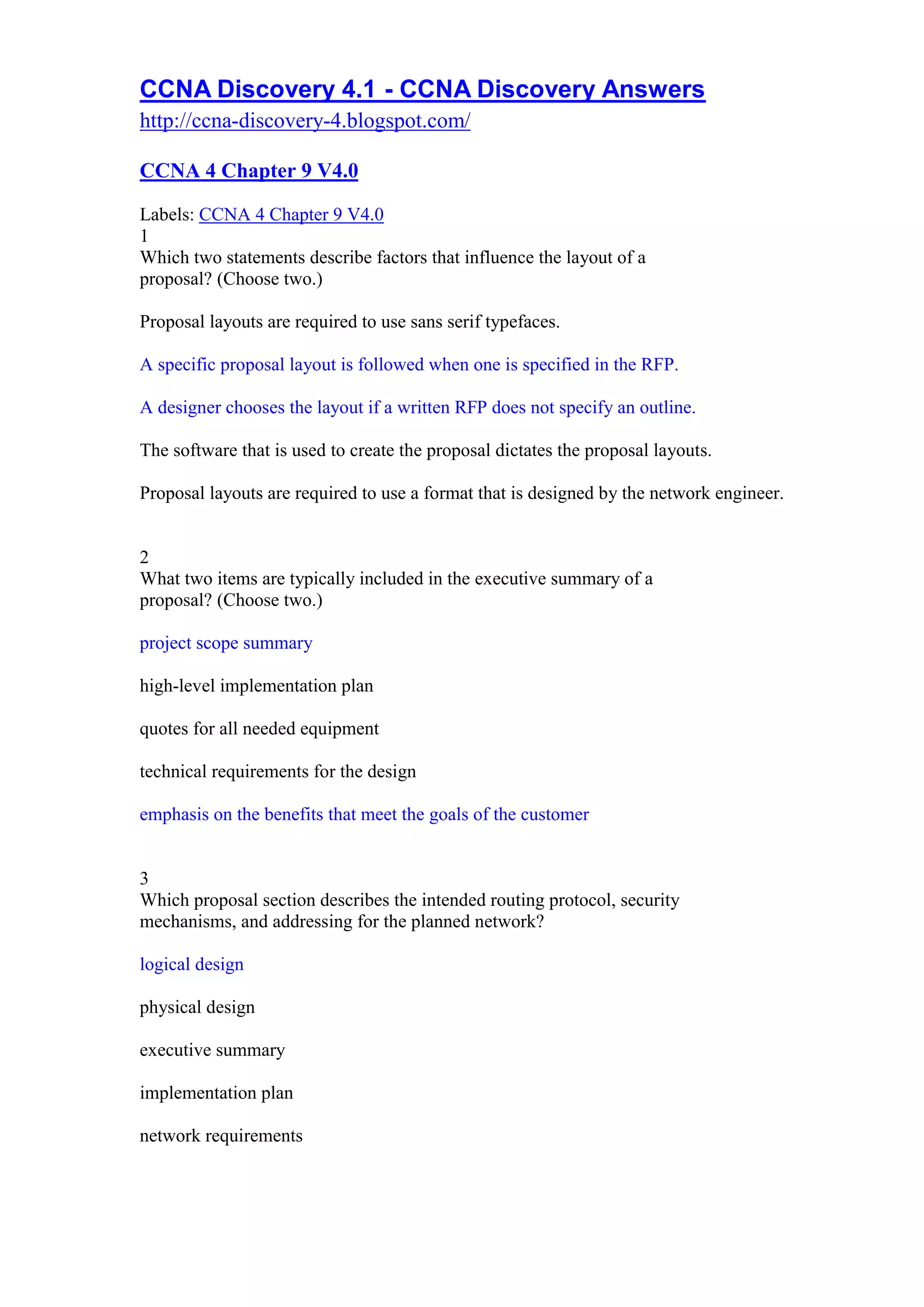 CCNA Discovery 4.1 - CCNA Discovery Answers
http://ccna-discovery-4.blogspot.com/

CCNA 4 Chapter 9 V4.0

Labels: CCNA 4 Chapter 9 V4.0
1
Which two statements describe factors that influence the layout of a proposal? (Choose two.)

Proposal layouts are required to use sans serif typefaces.

A specific proposal layout is followed when one is specified in the RFP.

A designer chooses the layout if a written RFP does not specify an outline.

The software that is used to create the proposal dictates the proposal layouts.

Proposal layouts are required to use a format that is designed by the network engineer.

2
What two items are typically included in the executive summary of a proposal? (Choose two.)

project scope summary

high-level implementation plan

quotes for all needed equipment

technical requirements for the design

emphasis on the benefits that meet the goals of the customer

3
Which proposal section describes the intended routing protocol, security mechanisms, and addressing for the planned network?

logical design

physical design

executive summary

implementation plan

network requirements